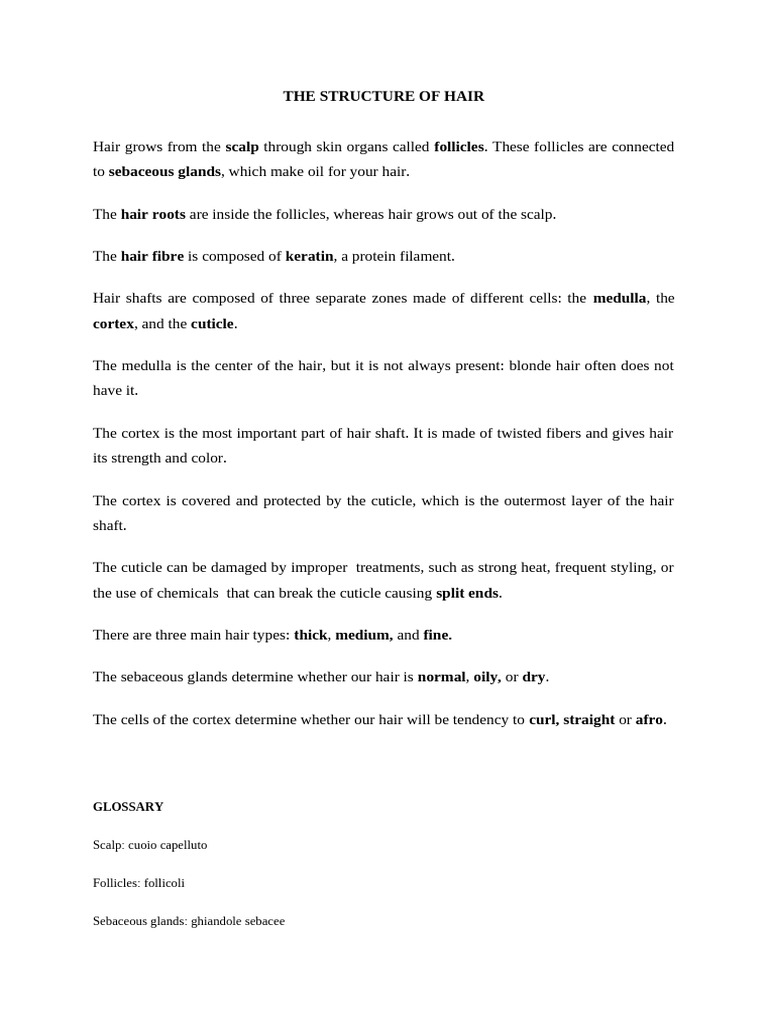 THE STRUCTURE OF HAIR

Hair grows from the scalp through skin organs called follicles. These follicles are connected to sebaceous glands, which make oil for your hair.

The hair roots are inside the follicles, whereas hair grows out of the scalp.

The hair fibre is composed of keratin, a protein filament.

Hair shafts are composed of three separate zones made of different cells: the medulla, the cortex, and the cuticle.

The medulla is the center of the hair, but it is not always present: blonde hair often does not have it.

The cortex is the most important part of hair shaft. It is made of twisted fibers and gives hair its strength and color.

The cortex is covered and protected by the cuticle, which is the outermost layer of the hair shaft.

The cuticle can be damaged by improper treatments, such as strong heat, frequent styling, or the use of chemicals that can break the cuticle causing split ends.

There are three main hair types: thick, medium, and fine.

The sebaceous glands determine whether our hair is normal, oily, or dry.

The cells of the cortex determine whether our hair will be tendency to curl, straight or afro.

GLOSSARY

Scalp: cuoio capelluto

Follicles: follicoli

Sebaceous glands: ghiandole sebacee